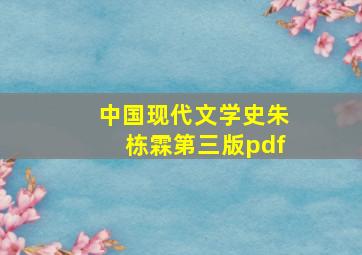 中国现代文学史朱栋霖第三版pdf